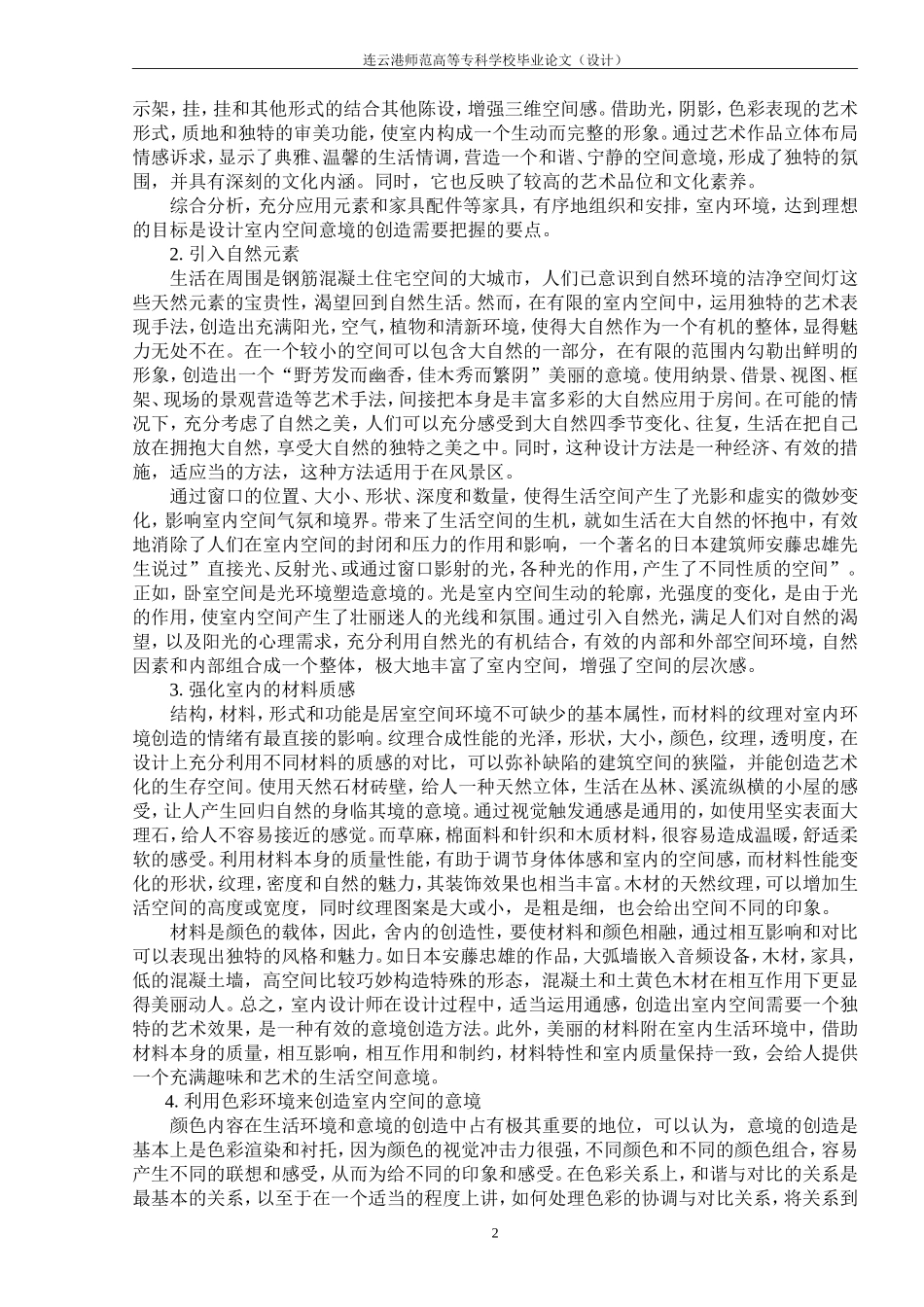 连云港师范高等专科学校毕业论文（设计）

示架，挂，挂和其他形式的结合其他陈设，增强三维空间感。借助光，阴影，色彩表现的艺术形式，质地和独特的审美功能，使室内构成一个生动而完整的形象。通过艺术作品立体布局情感诉求，显示了典雅、温馨的生活情调，营造一个和谐、宁静的空间意境，形成了独特的氛围，并具有深刻的文化内涵。同时，它也反映了较高的艺术品位和文化素养。

综合分析，充分应用元素和家具配件等家具，有序地组织和安排，室内环境，达到理想的目标是设计室内空间意境的创造需要把握的要点。

2. 引入自然元素

生活在周围是钢筋混凝土住宅空间的大城市，人们已意识到自然环境的洁净空间灯这些天然元素的宝贵性，渴望回到自然生活。然而，在有限的室内空间中，运用独特的艺术表现手法，创造出充满阳光，空气，植物和清新环境，使得大自然作为一个有机的整体，显得魅力无处不在。在一个较小的空间可以包含大自然的一部分，在有限的范围内勾勒出鲜明的形象，创造出一个“野芳发而幽香，佳木秀而繁阴”美丽的意境。使用纳景、借景、视图、框架、现场的景观营造等艺术手法，间接把本身是丰富多彩的大自然应用于房间。在可能的情况下，充分考虑了自然之美，人们可以充分感受到大自然四季节变化、往复，生活在把自己放在拥抱大自然，享受大自然的独特之美之中。同时，这种设计方法是一种经济、有效的措施，适应当的方法，这种方法适用于在风景区。

通过窗口的位置、大小、形状、深度和数量，使得生活空间产生了光影和虚实的微妙变化，影响室内空间气氛和境界。带来了生活空间的生机，就如生活在大自然的怀抱中，有效地消除了人们在室内空间的封闭和压力的作用和影响，一个著名的日本建筑师安藤忠雄先生说过”直接光、反射光、或通过窗口影射的光，各种光的作用，产生了不同性质的空间”。正如，卧室空间是光环境塑造意境的。光是室内空间生动的轮廓，光强度的变化，是由于光的作用，使室内空间产生了壮丽迷人的光线和氛围。通过引入自然光，满足人们对自然的渴望，以及阳光的心理需求，充分利用自然光的有机结合，有效的内部和外部空间环境，自然因素和内部组合成一个整体，极大地丰富了室内空间，增强了空间的层次感。

3. 强化室内的材料质感

结构，材料，形式和功能是居室空间环境不可缺少的基本属性，而材料的纹理对室内环境创造的情绪有最直接的影响。纹理合成性能的光泽，形状，大小，颜色，纹理，透明度，在设计上充分利用不同材料的质感的对比，可以弥补缺陷的建筑空间的狭隘，并能创造艺术化的生存空间。使用天然石材砖壁，给人一种天然立体，生活在丛林、溪流纵横的小屋的感受，让人产生回归自然的身临其境的意境。通过视觉触发通感是通用的，如使用坚实表面大理石，给人不容易接近的感觉。而草麻，棉面料和针织和木质材料，很容易造成温暖，舒适柔软的感受。利用材料本身的质量性能，有助于调节身体体感和室内的空间感，而材料性能变化的形状，纹理，密度和自然的魅力，其装饰效果也相当丰富。木材的天然纹理，可以增加生活空间的高度或宽度，同时纹理图案是大或小，是粗是细，也会给出空间不同的印象。

材料是颜色的载体，因此，舍内的创造性，要使材料和颜色相融，通过相互影响和对比可以表现出独特的风格和魅力。如日本安藤忠雄的作品，大弧墙嵌入音频设备，木材，家具，低的混凝土墙，高空间比较巧妙构造特殊的形态，混凝土和土黄色木材在相互作用下更显得美丽动人。总之，室内设计师在设计过程中，适当运用通感，创造出室内空间需要一个独特的艺术效果，是一种有效的意境创造方法。此外，美丽的材料附在室内生活环境中，借助材料本身的质量，相互影响，相互作用和制约，材料特性和室内质量保持一致，会给人提供一个充满趣味和艺术的生活空间意境。

4. 利用色彩环境来创造室内空间的意境

颜色内容在生活环境和意境的创造中占有极其重要的地位，可以认为，意境的创造是基本上是色彩渲染和衬托，因为颜色的视觉冲击力很强，不同颜色和不同的颜色组合，容易产生不同的联想和感受，从而为给不同的印象和感受。在色彩关系上，和谐与对比的关系是最基本的关系，以至于在一个适当的程度上讲，如何处理色彩的协调与对比关系，将关系到

2